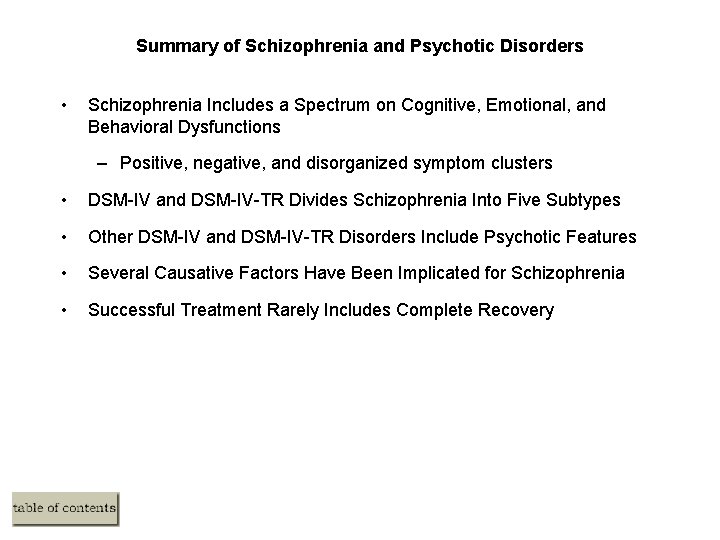 Summary of Schizophrenia and Psychotic Disorders

• Schizophrenia Includes a Spectrum on Cognitive, Emotional, and Behavioral Dysfunctions

– Positive, negative, and disorganized symptom clusters

• DSM-IV and DSM-IV-TR Divides Schizophrenia Into Five Subtypes

• Other DSM-IV and DSM-IV-TR Disorders Include Psychotic Features

• Several Causative Factors Have Been Implicated for Schizophrenia

• Successful Treatment Rarely Includes Complete Recovery

table of contents